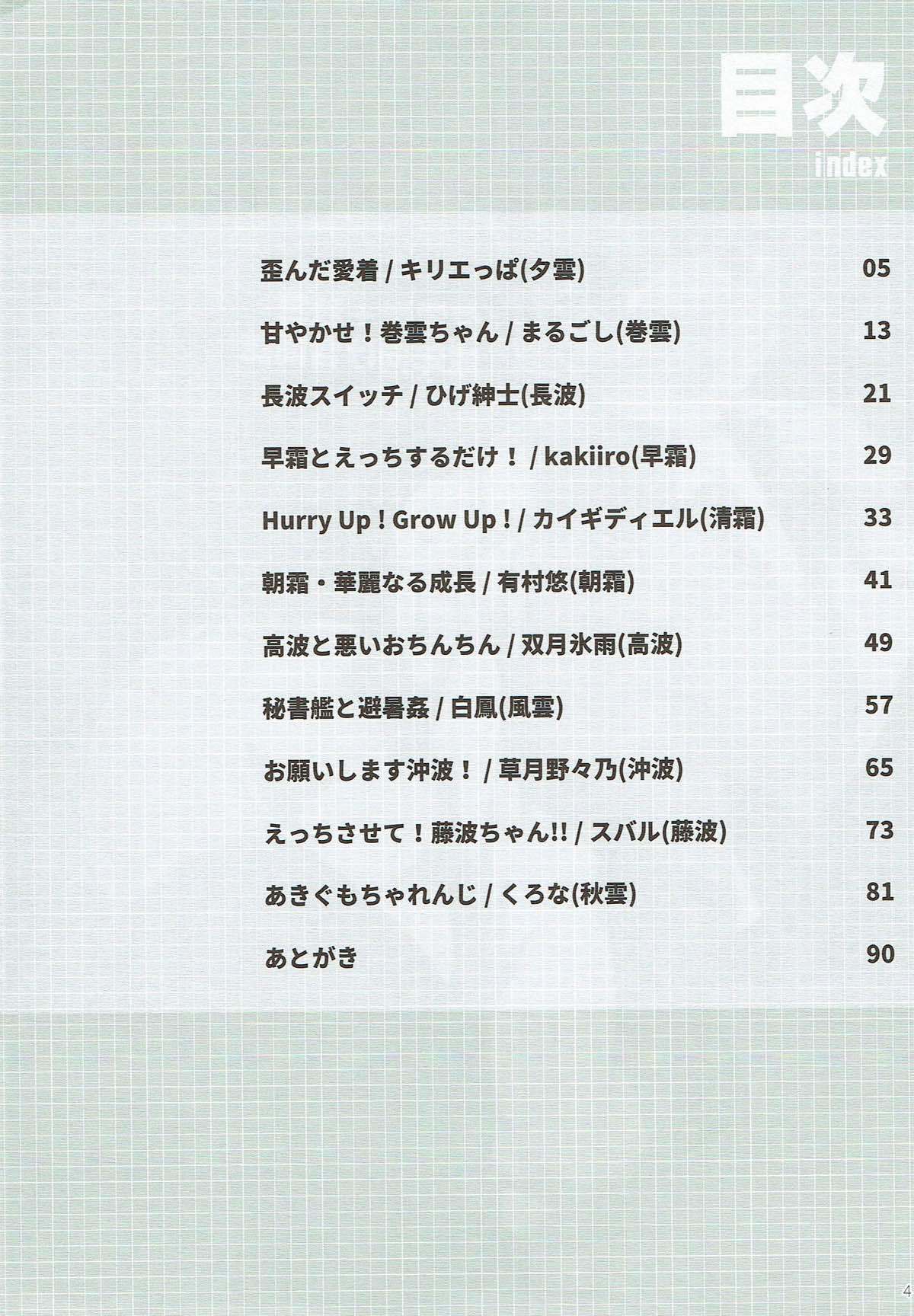 目次
index

歪んだ愛着 / キリエっぱ(夕雲) 05

甘やかせ！巻雲ちゃん / まるごし(巻雲) 13

長波スイッチ / ひげ紳士(長波) 21

早霜とえっちするだけ！ / kakiiro(早霜) 29

Hurry Up ! Grow Up ! / カイギディエル(清霜) 33

朝霜・華麗なる成長 / 有村悠(朝霜) 41

高波と悪いおちんちん / 双月氷雨(高波) 49

秘書艦と避暑姦 / 白鳳(風雲) 57

お願いします沖波！ / 草月野々乃(沖波) 65

えっちさせて！藤波ちゃん!! / スバル(藤波) 73

あきぐもちゃれんじ / くろな(秋雲) 81

あとがき 90

4